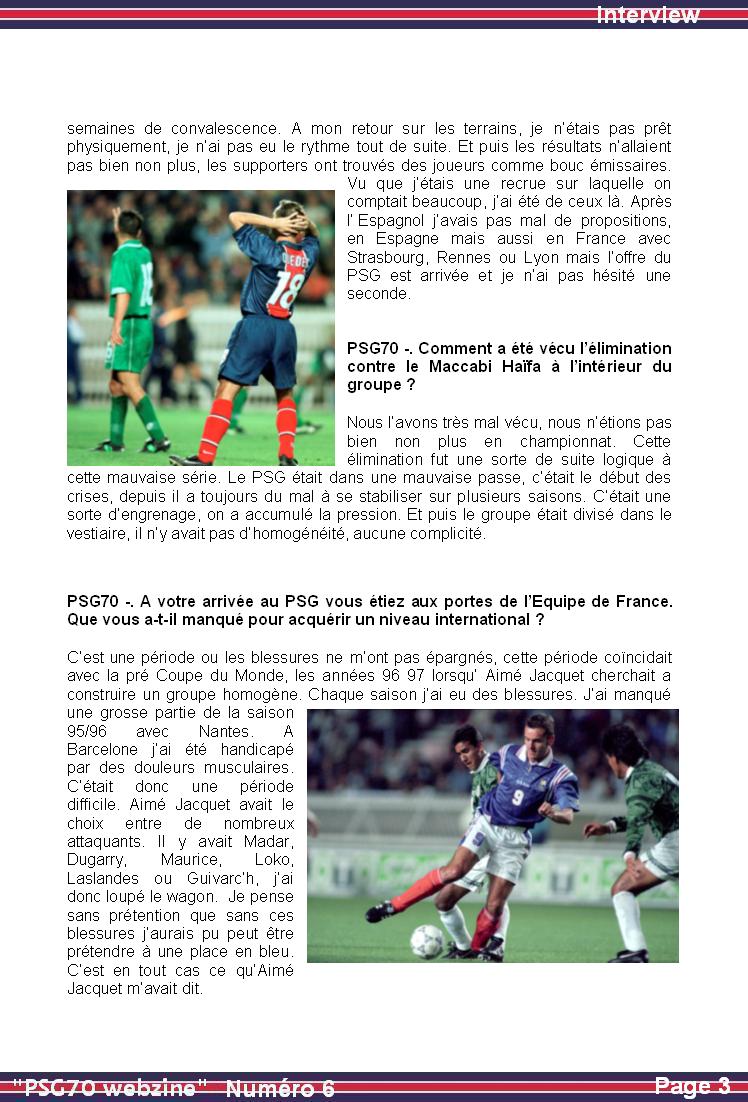 Interview

semaines de convalescence. A mon retour sur les terrains, je n'étais pas prêt physiquement, je n'ai pas eu le rythme tout de suite. Et puis les résultats n'allaient pas bien non plus, les supporters ont trouvés des joueurs comme bouc émissaires. Vu que j'étais une recrue sur laquelle on comptait beaucoup, j'ai été de ceux là. Après l' Espagnol j'avais pas mal de propositions, en Espagne mais aussi en France avec Strasbourg, Rennes ou Lyon mais l'offre du PSG est arrivée et je n'ai pas hésité une seconde.

PSG70 -. Comment a été vécu l'élimination contre le Maccabi Haïfa à l'intérieur du groupe ?

Nous l'avons très mal vécu, nous n'étions pas bien non plus en championnat. Cette élimination fut une sorte de suite logique à cette mauvaise série. Le PSG était dans une mauvaise passe, c'était le début des crises, depuis il a toujours du mal à se stabiliser sur plusieurs saisons. C'était une sorte d'engrenage, on a accumulé la pression. Et puis le groupe était divisé dans le vestiaire, il n'y avait pas d'homogénéité, aucune complicité.

PSG70 -. A votre arrivée au PSG vous étiez aux portes de l'Equipe de France. Que vous a-t-il manqué pour acquérir un niveau international ?

C'est une période ou les blessures ne m'ont pas épargnés, cette période coïncidait avec la pré Coupe du Monde, les années 96 97 lorsqu' Aimé Jacquet cherchait a construire un groupe homogène. Chaque saison j'ai eu des blessures. J'ai manqué une grosse partie de la saison 95/96 avec Nantes. A Barcelone j'ai été handicapé par des douleurs musculaires. C'était donc une période difficile. Aimé Jacquet avait le choix entre de nombreux attaquants. Il y avait Madar, Dugarry, Maurice, Loko, Laslandes ou Guivarc'h, j'ai donc loupé le wagon. Je pense sans prétention que sans ces blessures j'aurais pu peut être prétendre à une place en bleu. C'est en tout cas ce qu'Aimé Jacquet m'avait dit.

"PSG70 webzine" Numéro 6 Page 3